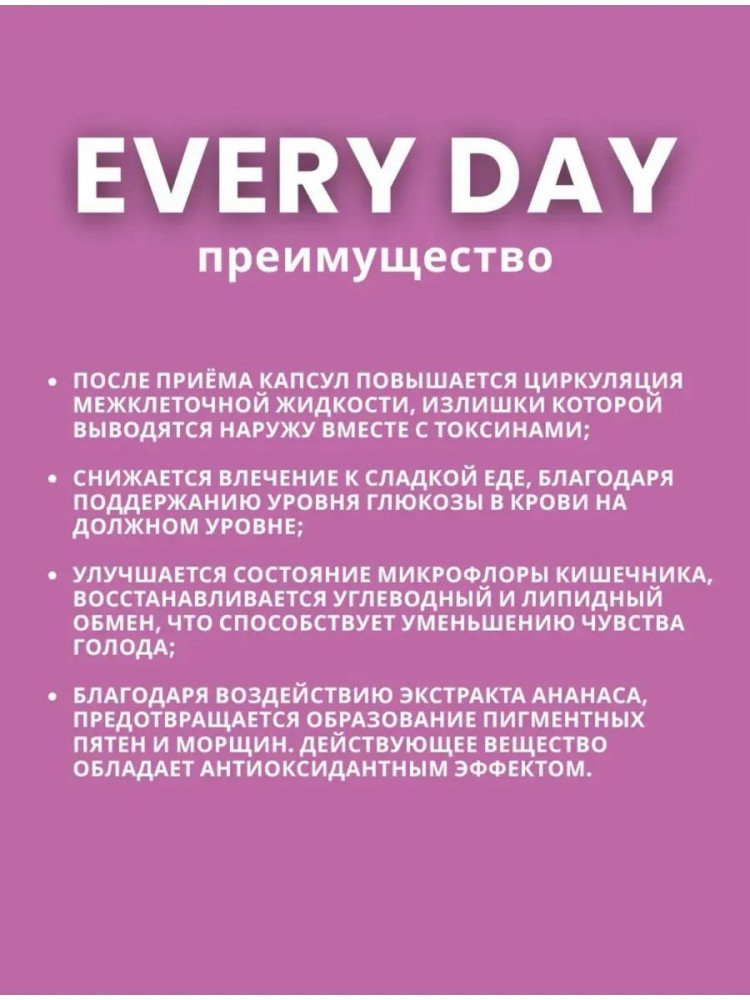 EVERY DAY
преимущество

• ПОСЛЕ ПРИЁМА КАПСУЛ ПОВЫШАЕТСЯ ЦИРКУЛЯЦИЯ МЕЖКЛЕТОЧНОЙ ЖИДКОСТИ, ИЗЛИШКИ КОТОРОЙ ВЫВОДЯТСЯ НАРУЖУ ВМЕСТЕ С ТОКСИНАМИ;

• СНИЖАЕТСЯ ВЛЕЧЕНИЕ К СЛАДКОЙ ЕДЕ, БЛАГОДАРЯ ПОДДЕРЖАНИЮ УРОВНЯ ГЛЮКОЗЫ В КРОВИ НА ДОЛЖНОМ УРОВНЕ;

• УЛУЧШАЕТСЯ СОСТОЯНИЕ МИКРОФЛОРЫ КИШЕЧНИКА, ВОССТАНАВЛИВАЕТСЯ УГЛЕВОДНЫЙ И ЛИПИДНЫЙ ОБМЕН, ЧТО СПОСОБСТВУЕТ УМЕНЬШЕНИЮ ЧУВСТВА ГОЛОДА;

• БЛАГОДАРЯ ВОЗДЕЙСТВИЮ ЭКСТРАКТА АНАНАСА, ПРЕДОТВРАЩАЕТСЯ ОБРАЗОВАНИЕ ПИГМЕНТНЫХ ПЯТЕН И МОРЩИН. ДЕЙСТВУЮЩЕЕ ВЕЩЕСТВО ОБЛАДАЕТ АНТИОКСИДАНТНЫМ ЭФФЕКТОМ.